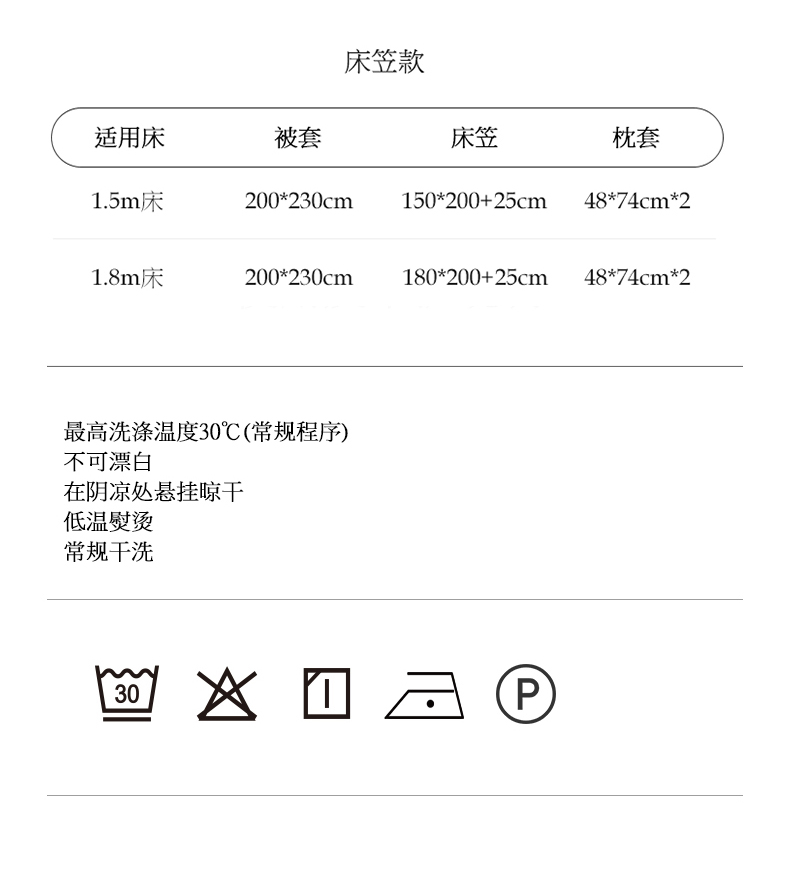 床笠款

| 适用床 | 被套 | 床笠 | 枕套 |
|---|---|---|---|
| 1.5m床 | 200*230cm | 150*200+25cm | 48*74cm*2 |
| 1.8m床 | 200*230cm | 180*200+25cm | 48*74cm*2 |

最高洗涤温度30℃(常规程序)
不可漂白
在阴凉处悬挂晾干
低温熨烫
常规干洗

30

P